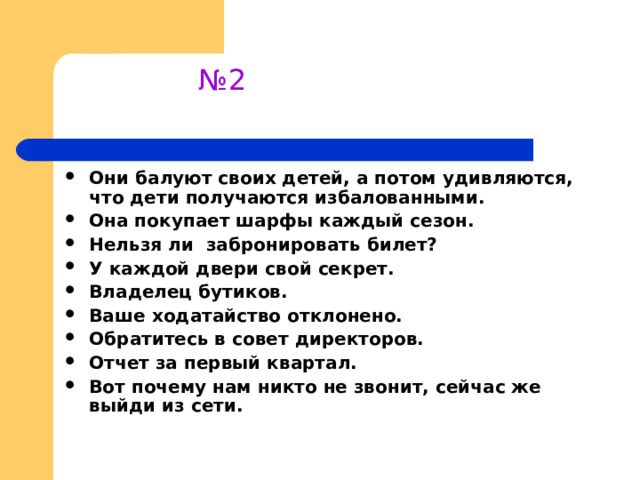 №2

• Они балуют своих детей, а потом удивляются, что дети получаются избалованными.
• Она покупает шарфы каждый сезон.
• Нельзя ли  забронировать билет?
• У каждой двери свой секрет.
• Владелец бутиков.
• Ваше ходатайство отклонено.
• Обратитесь в совет директоров.
• Отчет за первый квартал.
• Вот почему нам никто не звонит, сейчас же выйди из сети.